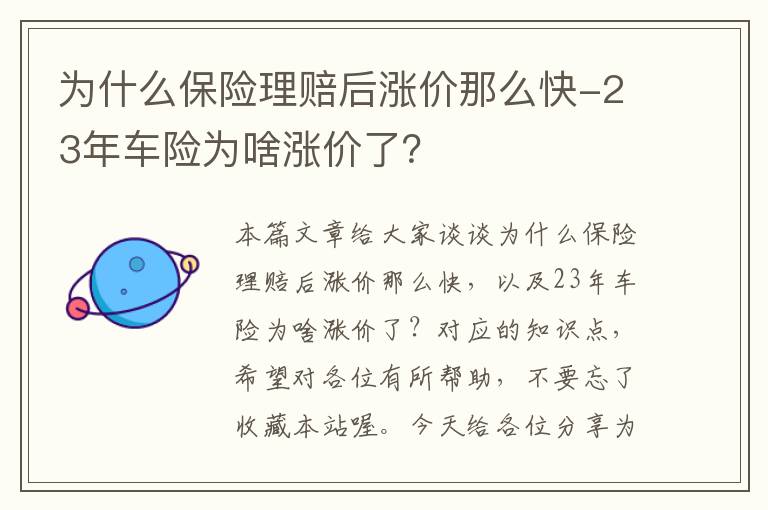 为什么保险理赔后涨价那么快-23年车险为啥涨价了?

本篇文章给大家谈谈为什么保险理赔后涨价那么快,以及23年车险为啥涨价了?对应的知识点,希望对各位有所帮助,不要忘了收藏本站喔。今天给各位分享为